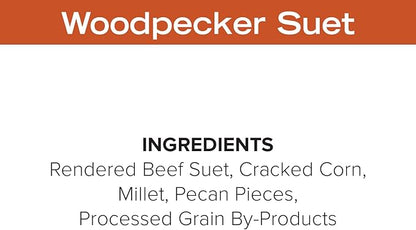 Woodpecker Suet

INGREDIENTS
Rendered Beef Suet, Cracked Corn, Millet, Pecan Pieces, Processed Grain By-Products